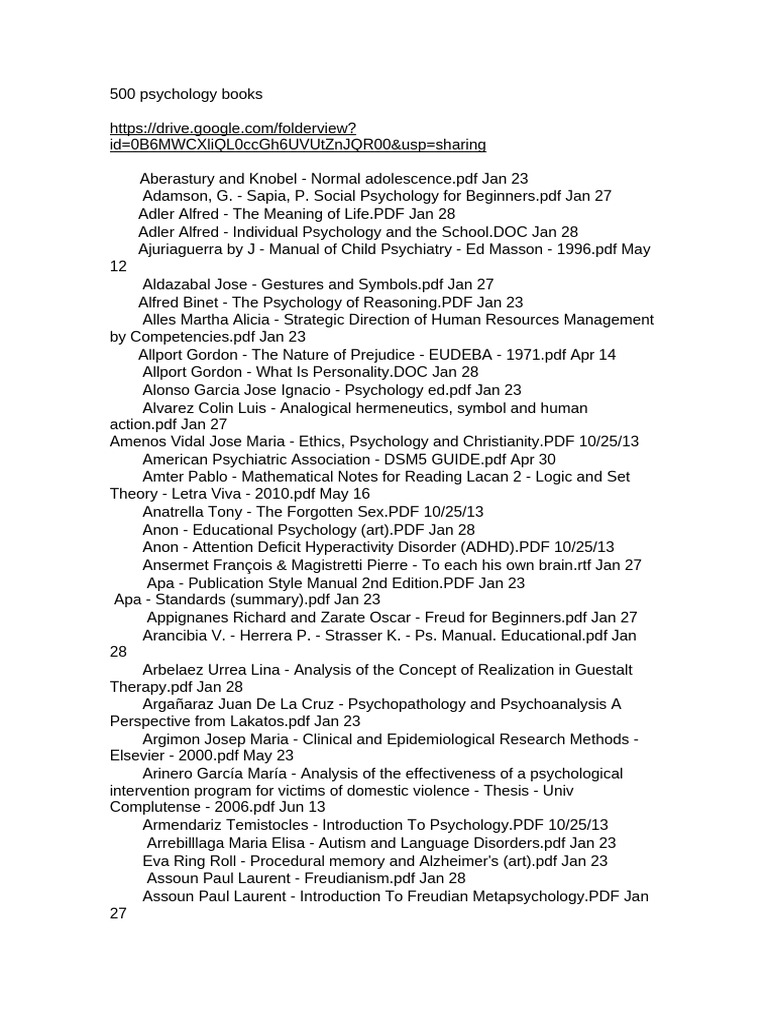 500 psychology books

https://drive.google.com/folderview?id=0B6MWCXliQL0ccGh6UVUtZnJQR00&usp=sharing

Aberastury and Knobel - Normal adolescence.pdf Jan 23
Adamson, G. - Sapia, P. Social Psychology for Beginners.pdf Jan 27
Adler Alfred - The Meaning of Life.PDF Jan 28
Adler Alfred - Individual Psychology and the School.DOC Jan 28
Ajuriaguerra by J - Manual of Child Psychiatry - Ed Masson - 1996.pdf May 12
Aldazabal Jose - Gestures and Symbols.pdf Jan 27
Alfred Binet - The Psychology of Reasoning.PDF Jan 23
Alles Martha Alicia - Strategic Direction of Human Resources Management by Competencies.pdf Jan 23
Allport Gordon - The Nature of Prejudice - EUDEBA - 1971.pdf Apr 14
Allport Gordon - What Is Personality.DOC Jan 28
Alonso Garcia Jose Ignacio - Psychology ed.pdf Jan 23
Alvarez Colin Luis - Analogical hermeneutics, symbol and human action.pdf Jan 27
Amenos Vidal Jose Maria - Ethics, Psychology and Christianity.PDF 10/25/13
American Psychiatric Association - DSM5 GUIDE.pdf Apr 30
Amter Pablo - Mathematical Notes for Reading Lacan 2 - Logic and Set Theory - Letra Viva - 2010.pdf May 16
Anatrella Tony - The Forgotten Sex.PDF 10/25/13
Anon - Educational Psychology (art).PDF Jan 28
Anon - Attention Deficit Hyperactivity Disorder (ADHD).PDF 10/25/13
Ansermet François & Magistretti Pierre - To each his own brain.rtf Jan 27
Apa - Publication Style Manual 2nd Edition.PDF Jan 23
Apa - Standards (summary).pdf Jan 23
Appignanes Richard and Zarate Oscar - Freud for Beginners.pdf Jan 27
Arancibia V. - Herrera P. - Strasser K. - Ps. Manual. Educational.pdf Jan 28
Arbelaez Urrea Lina - Analysis of the Concept of Realization in Guestalt Therapy.pdf Jan 28
Argañaraz Juan De La Cruz - Psychopathology and Psychoanalysis A Perspective from Lakatos.pdf Jan 23
Argimon Josep Maria - Clinical and Epidemiological Research Methods - Elsevier - 2000.pdf May 23
Arinero García María - Analysis of the effectiveness of a psychological intervention program for victims of domestic violence - Thesis - Univ Complutense - 2006.pdf Jun 13
Armendariz Temistocles - Introduction To Psychology.PDF 10/25/13
Arrebilllaga Maria Elisa - Autism and Language Disorders.pdf Jan 23
Eva Ring Roll - Procedural memory and Alzheimer's (art).pdf Jan 23
Assoun Paul Laurent - Freudianism.pdf Jan 28
Assoun Paul Laurent - Introduction To Freudian Metapsychology.PDF Jan 27